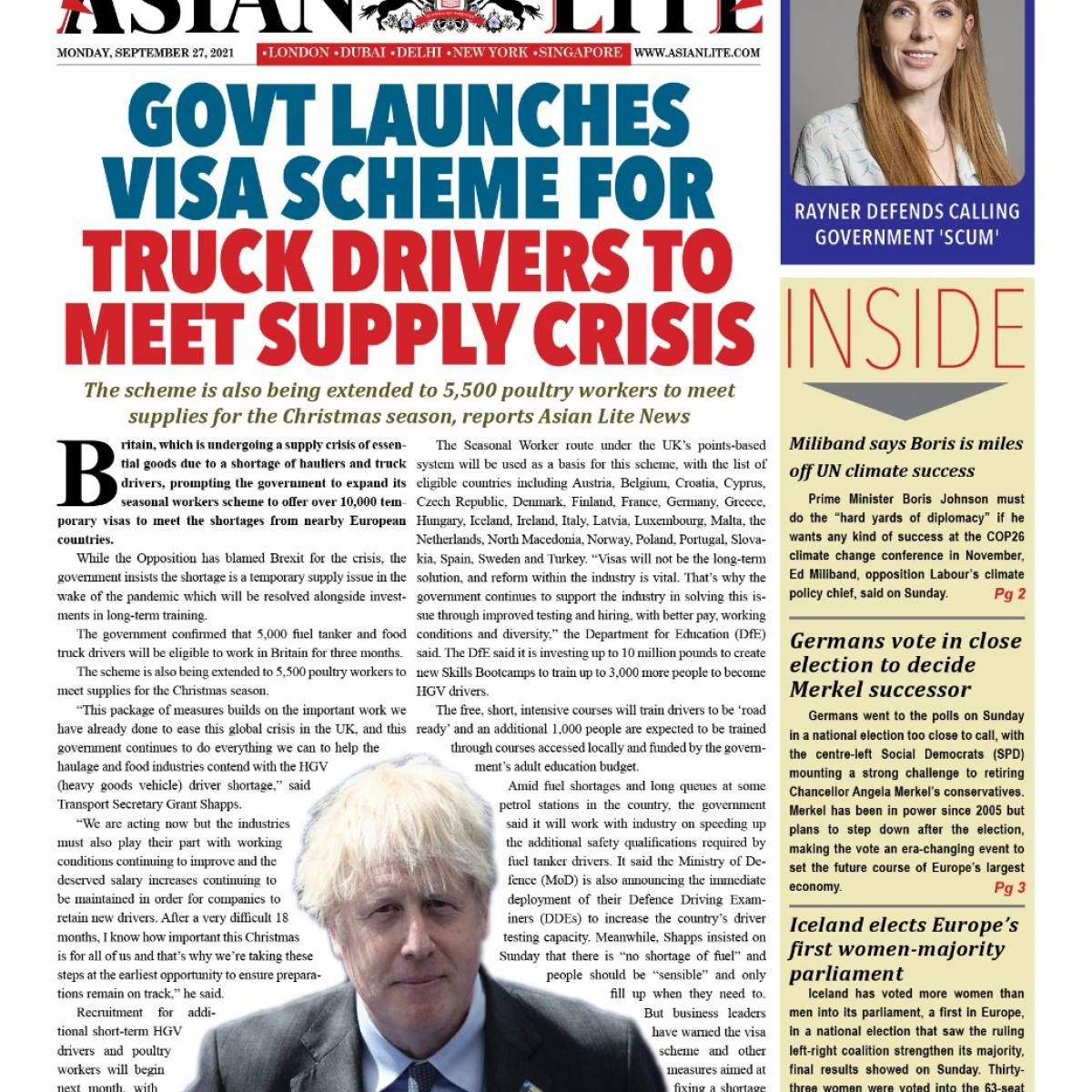 ASIAN LITE

MONDAY, SEPTEMBER 27, 2021 •LONDON •DUBAI •DELHI •NEW YORK •SINGAPORE WWW.ASIANLITE.COM

GOVT LAUNCHES VISA SCHEME FOR TRUCK DRIVERS TO MEET SUPPLY CRISIS

The scheme is also being extended to 5,500 poultry workers to meet supplies for the Christmas season, reports Asian Lite News

Britain, which is undergoing a supply crisis of essential goods due to a shortage of hauliers and truck drivers, prompting the government to expand its seasonal workers scheme to offer over 10,000 temporary visas to meet the shortages from nearby European countries.

While the Opposition has blamed Brexit for the crisis, the government insists the shortage is a temporary supply issue in the wake of the pandemic which will be resolved alongside investments in long-term training.

The government confirmed that 5,000 fuel tanker and food truck drivers will be eligible to work in Britain for three months.

The scheme is also being extended to 5,500 poultry workers to meet supplies for the Christmas season.

"This package of measures builds on the important work we have already done to ease this global crisis in the UK, and this government continues to do everything we can to help the haulage and food industries contend with the HGV (heavy goods vehicle) driver shortage," said Transport Secretary Grant Shapps.

"We are acting now but the industries must also play their part with working conditions continuing to improve and the deserved salary increases continuing to be maintained in order for companies to retain new drivers. After a very difficult 18 months, I know how important this Christmas is for all of us and that's why we're taking these steps at the earliest opportunity to ensure preparations remain on track," he said.

Recruitment for additional short-term HGV drivers and poultry workers will begin next month, with

The Seasonal Worker route under the UK's points-based system will be used as a basis for this scheme, with the list of eligible countries including Austria, Belgium, Croatia, Cyprus, Czech Republic, Denmark, Finland, France, Germany, Greece, Hungary, Iceland, Ireland, Italy, Latvia, Luxembourg, Malta, the Netherlands, North Macedonia, Norway, Poland, Portugal, Slovakia, Spain, Sweden and Turkey. "Visas will not be the long-term solution, and reform within the industry is vital. That's why the government continues to support the industry in solving this issue through improved testing and hiring, with better pay, working conditions and diversity," the Department for Education (DfE) said. The DfE said it is investing up to 10 million pounds to create new Skills Bootcamps to train up to 3,000 more people to become HGV drivers.

The free, short, intensive courses will train drivers to be 'road ready' and an additional 1,000 people are expected to be trained through courses accessed locally and funded by the government's adult education budget.

Amid fuel shortages and long queues at some petrol stations in the country, the government said it will work with industry on speeding up the additional safety qualifications required by fuel tanker drivers. It said the Ministry of Defence (MoD) is also announcing the immediate deployment of their Defence Driving Examiners (DDEs) to increase the country's driver testing capacity. Meanwhile, Shapps insisted on Sunday that there is "no shortage of fuel" and people should be "sensible" and only fill up when they need to.

But business leaders have warned the visa scheme and other measures aimed at fixing a shortage

RAYNER DEFENDS CALLING GOVERNMENT 'SCUM'

INSIDE

Miliband says Boris is miles off UN climate success

Prime Minister Boris Johnson must do the "hard yards of diplomacy" if he wants any kind of success at the COP26 climate change conference in November, Ed Miliband, opposition Labour's climate policy chief, said on Sunday. Pg 2

Germans vote in close election to decide Merkel successor

Germans went to the polls on Sunday in a national election too close to call, with the centre-left Social Democrats (SPD) mounting a strong challenge to retiring Chancellor Angela Merkel's conservatives. Merkel has been in power since 2005 but plans to step down after the election, making the vote an era-changing event to set the future course of Europe's largest economy. Pg 3

Iceland elects Europe's first women-majority parliament

Iceland has voted more women than men into its parliament, a first in Europe, in a national election that saw the ruling left-right coalition strengthen its majority, final results showed on Sunday. Thirty-three women were voted into the 63-seat